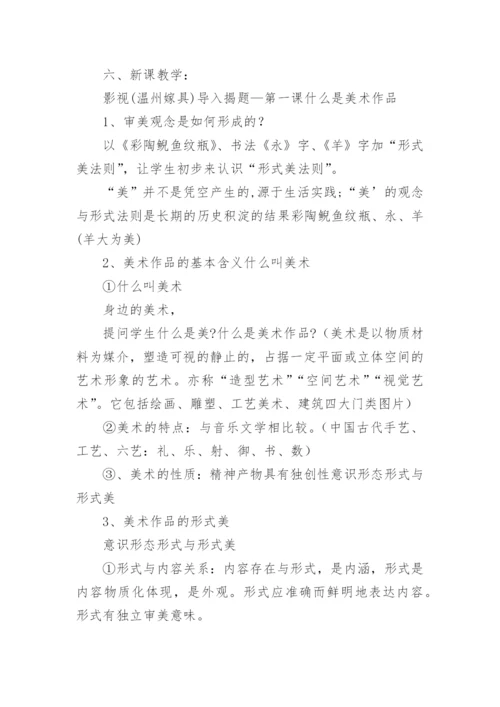 六、新课教学：

影视(温州嫁具)导入揭题—第一课什么是美术作品

1、审美观念是如何形成的？

以《彩陶鲵鱼纹瓶》、书法《永》字、《羊》字加“形式美法则”，让学生初步来认识“形式美法则”。

“美”并不是凭空产生的，源于生活实践；“美’的观念与形式法则是长期的历史积淀的结果彩陶鲵鱼纹瓶、永、羊(羊大为美)

2、美术作品的基本含义什么叫美术

①什么叫美术

身边的美术，

提问学生什么是美?什么是美术作品?（美术是以物质材料为媒介，塑造可视的静止的，占据一定平面或立体空间的艺术形象的艺术。亦称“造型艺术”“空间艺术”“视觉艺术”。它包括绘画、雕塑、工艺美术、建筑四大门类图片）

②美术的特点：与音乐文学相比较。（中国古代手艺、工艺、六艺：礼、乐、射、御、书、数）

③、美术的性质：精神产物具有独创性意识形态形式与形式美

3、美术作品的形式美

意识形态形式与形式美

①形式与内容关系：内容存在与形式，是内涵，形式是内容物质化体现，是外观。形式应准确而鲜明地表达内容。形式有独立审美意味。